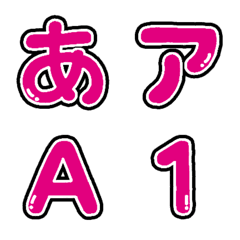 あ ア
A 1